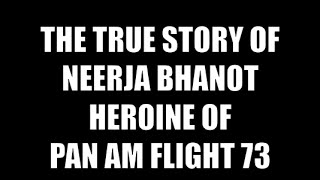 THE TRUE STORY OF
NEERJA BHANOT
HEROINE OF
PAN AM FLIGHT 73